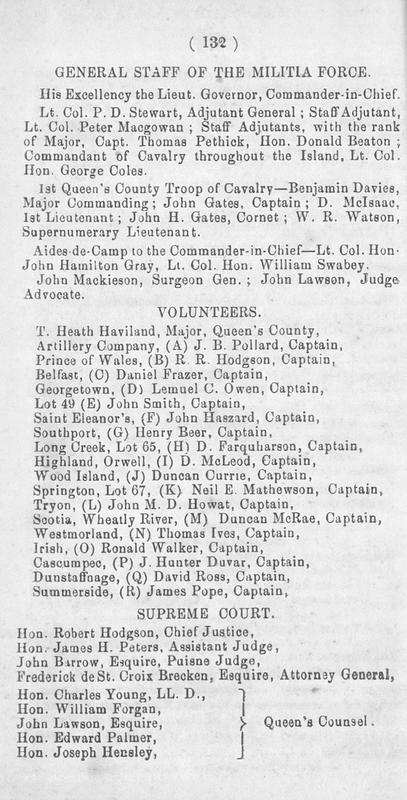 ( 132 )

GENERAL STAFF OF THE MILITIA FORCE.

His Excellency the Lieut. Governor, Commander-in-Chief.

Lt. Col. P. D. Stewart, Adjutant General ; Staff Adjutant, Lt. Col. Peter Macgowan ; Staff Adjutants, with the rank of Major, Capt. Thomas Pethick, Hon. Donald Beaton ; Commandant of Cavalry throughout the Island, Lt. Col. Hon. George Coles.

1st Queen's County Troop of Cavalry—Benjamin Davies, Major Commanding ; John Gates, Captain ; D. McIsaac, 1st Lieutenant ; John H. Gates, Cornet ; W. R. Watson, Supernumerary Lieutenant.

Aides-de-Camp to the Commander-in-Chief—Lt. Col. Hon. John Hamilton Gray, Lt. Col. Hon. William Swabey.

John Mackieson, Surgeon Gen. ; John Lawson, Judge Advocate.

VOLUNTEERS.

T. Heath Haviland, Major, Queen's County,
Artillery Company, (A) J. B. Pollard, Captain,
Prince of Wales, (B) R. R. Hodgson, Captain,
Belfast, (C) Daniel Frazer, Captain,
Georgetown, (D) Lemuel C. Owen, Captain,
Lot 49 (E) John Smith, Captain,
Saint Eleanor's, (F) John Haszard, Captain,
Southport, (G) Henry Beer, Captain,
Long Creek, Lot 65, (H) D. Farquharson, Captain,
Highland, Orwell, (I) D. McLeod, Captain,
Wood Island, (J) Duncan Currie, Captain,
Springton, Lot 67, (K) Neil E. Mathewson, Captain,
Tryon, (L) John M. D. Howat, Captain,
Scotia, Wheatly River, (M) Duncan McRae, Captain,
Westmorland, (N) Thomas Ives, Captain,
Irish, (O) Ronald Walker, Captain,
Cascumpec, (P) J. Hunter Duvar, Captain,
Dunstaffnage, (Q) David Ross, Captain,
Summerside, (R) James Pope, Captain,

SUPREME COURT.

Hon. Robert Hodgson, Chief Justice,
Hon. James H. Peters, Assistant Judge,
John Barrow, Esquire, Puisne Judge,
Frederick de St. Croix Brecken, Esquire, Attorney General,

Hon. Charles Young, LL. D.,
Hon. William Forgan,
John Lawson, Esquire,
Hon. Edward Palmer,
Hon. Joseph Hensley,
Queen's Counsel.